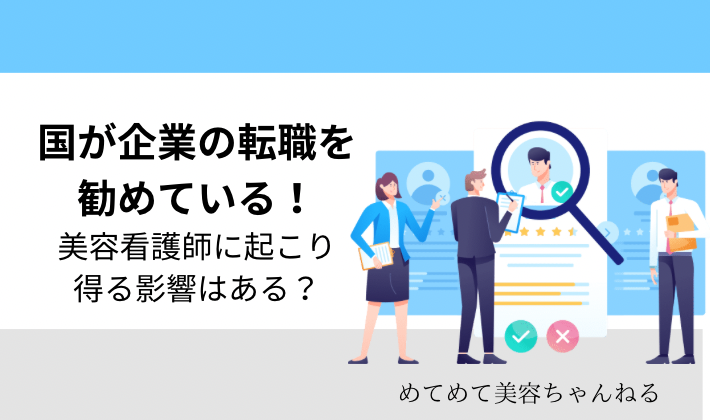 国が企業の転職を勧めている！
美容看護師に起こり得る影響はある？

めてめて美容ちゃんねる